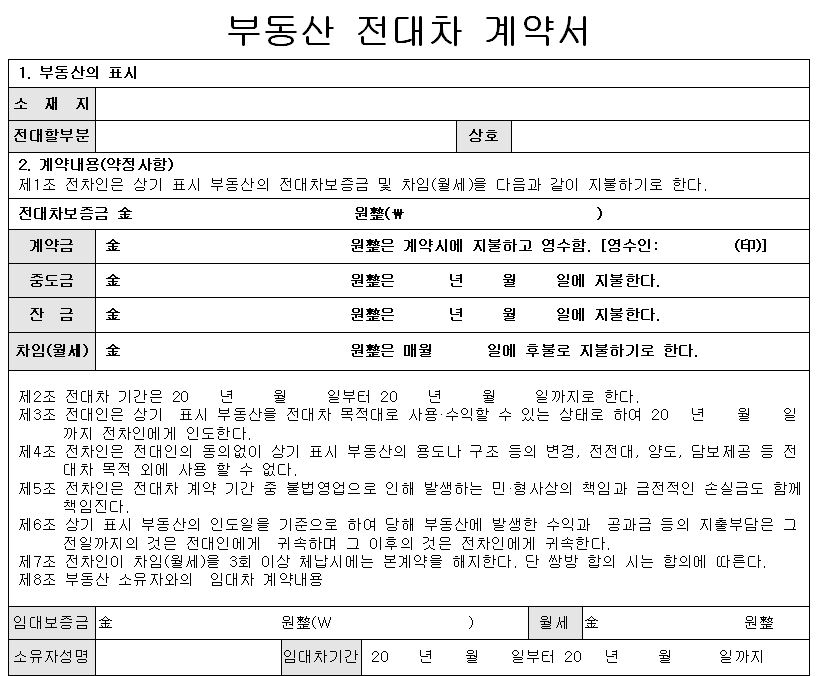 부동산 전대차 계약서

1. 부동산의 표시

| 소 재 지 | | | |
|---|---|---|---|
| 전대할부분 | | 상호 | |

2. 계약내용(약정사항)
제1조 전차인은 상기 표시 부동산의 전대차보증금 및 차임(월세)을 다음과 같이 지불하기로 한다.

| 전대차보증금 金 | 원整(₩ ) |
|---|---|
| 계약금 | 金 원整은 계약시에 지불하고 영수함. [영수인: (印)] |
| 중도금 | 金 원整은 년 월 일에 지불한다. |
| 잔 금 | 金 원整은 년 월 일에 지불한다. |
| 차임(월세) | 金 원整은 매월 일에 후불로 지불하기로 한다. |

제2조 전대차 기간은 20 년 월 일부터 20 년 월 일까지로 한다.
제3조 전대인은 상기 표시 부동산을 전대차 목적대로 사용·수익할 수 있는 상태로 하여 20 년 월 일까지 전차인에게 인도한다.
제4조 전차인은 전대인의 동의없이 상기 표시 부동산의 용도나 구조 등의 변경, 전전대, 양도, 담보제공 등 전대차 목적 외에 사용 할 수 없다.
제5조 전차인은 전대차 계약 기간 중 불법영업으로 인해 발생하는 민·형사상의 책임과 금전적인 손실금도 함께 책임진다.
제6조 상기 표시 부동산의 인도일을 기준으로 하여 당해 부동산에 발생한 수익과 공과금 등의 지출부담은 그 전일까지의 것은 전대인에게 귀속하며 그 이후의 것은 전차인에게 귀속한다.
제7조 전차인이 차임(월세)을 3회 이상 체납시에는 본계약을 해지한다. 단 쌍방 합의 시는 합의에 따른다.
제8조 부동산 소유자와의 임대차 계약내용

| 임대보증금 | 金 원整(W ) | 월세 | 金 원整 |
|---|---|---|---|
| 소유자성명 | | 임대차기간 | 20 년 월 일부터 20 년 월 일까지 |